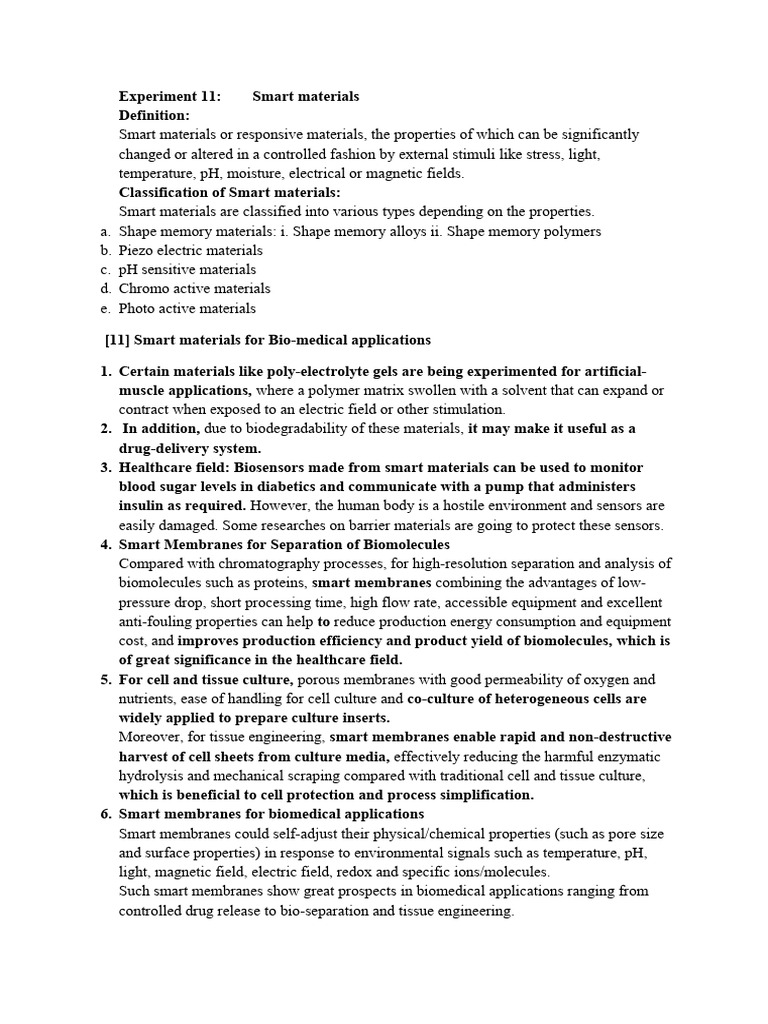 Experiment 11: Smart materials
Definition:
Smart materials or responsive materials, the properties of which can be significantly changed or altered in a controlled fashion by external stimuli like stress, light, temperature, pH, moisture, electrical or magnetic fields.
Classification of Smart materials:
Smart materials are classified into various types depending on the properties.
a. Shape memory materials: i. Shape memory alloys ii. Shape memory polymers
b. Piezo electric materials
c. pH sensitive materials
d. Chromo active materials
e. Photo active materials

[11] Smart materials for Bio-medical applications

1. Certain materials like poly-electrolyte gels are being experimented for artificial-muscle applications, where a polymer matrix swollen with a solvent that can expand or contract when exposed to an electric field or other stimulation.
2. In addition, due to biodegradability of these materials, it may make it useful as a drug-delivery system.
3. Healthcare field: Biosensors made from smart materials can be used to monitor blood sugar levels in diabetics and communicate with a pump that administers insulin as required. However, the human body is a hostile environment and sensors are easily damaged. Some researches on barrier materials are going to protect these sensors.
4. Smart Membranes for Separation of Biomolecules
Compared with chromatography processes, for high-resolution separation and analysis of biomolecules such as proteins, smart membranes combining the advantages of low-pressure drop, short processing time, high flow rate, accessible equipment and excellent anti-fouling properties can help to reduce production energy consumption and equipment cost, and improves production efficiency and product yield of biomolecules, which is of great significance in the healthcare field.
5. For cell and tissue culture, porous membranes with good permeability of oxygen and nutrients, ease of handling for cell culture and co-culture of heterogeneous cells are widely applied to prepare culture inserts.
Moreover, for tissue engineering, smart membranes enable rapid and non-destructive harvest of cell sheets from culture media, effectively reducing the harmful enzymatic hydrolysis and mechanical scraping compared with traditional cell and tissue culture, which is beneficial to cell protection and process simplification.
6. Smart membranes for biomedical applications
Smart membranes could self-adjust their physical/chemical properties (such as pore size and surface properties) in response to environmental signals such as temperature, pH, light, magnetic field, electric field, redox and specific ions/molecules.
Such smart membranes show great prospects in biomedical applications ranging from controlled drug release to bio-separation and tissue engineering.